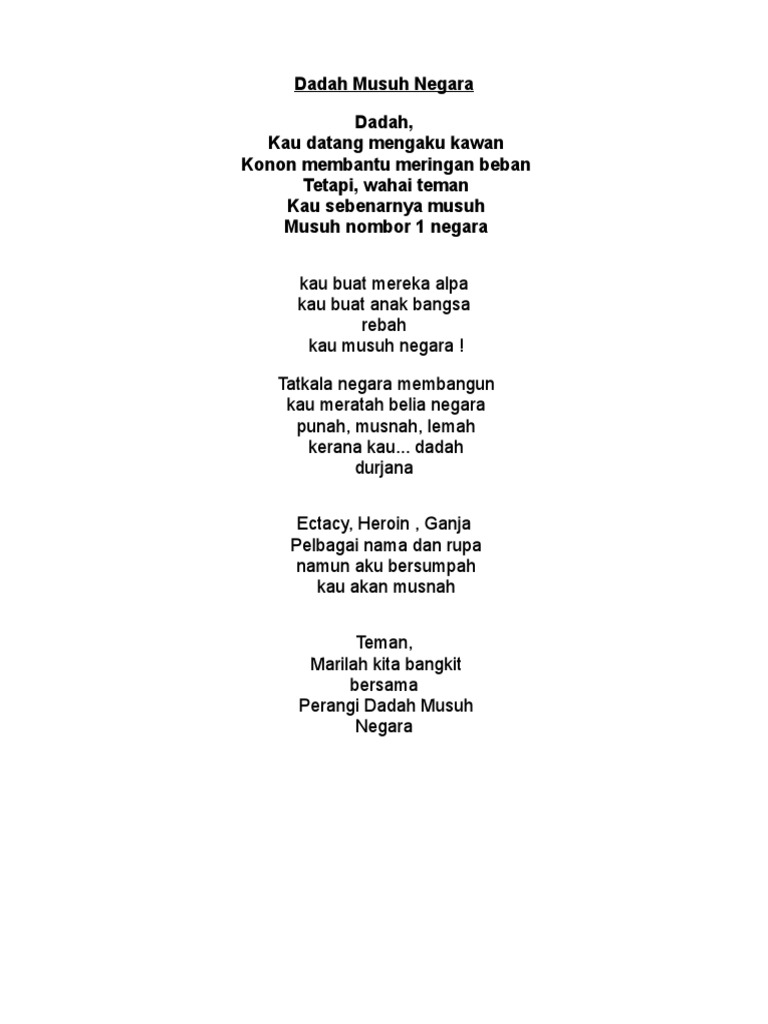 Dadah Musuh Negara

Dadah,
Kau datang mengaku kawan
Konon membantu meringan beban
Tetapi, wahai teman
Kau sebenarnya musuh
Musuh nombor 1 negara

kau buat mereka alpa
kau buat anak bangsa
rebah
kau musuh negara !

Tatkala negara membangun
kau meratah belia negara
punah, musnah, lemah
kerana kau... dadah
durjana

Ectacy, Heroin , Ganja
Pelbagai nama dan rupa
namun aku bersumpah
kau akan musnah

Teman,
Marilah kita bangkit
bersama
Perangi Dadah Musuh
Negara